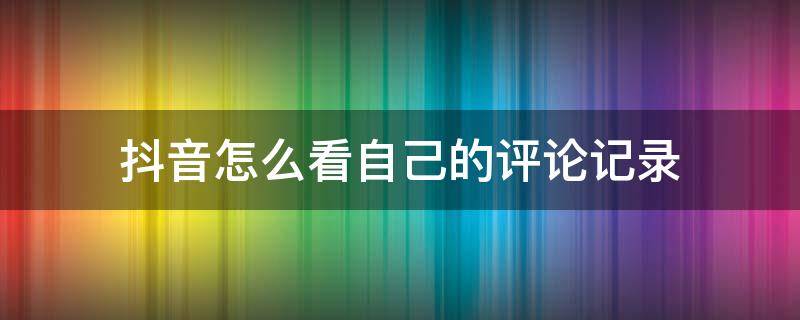 抖音怎么看自己的评论记录